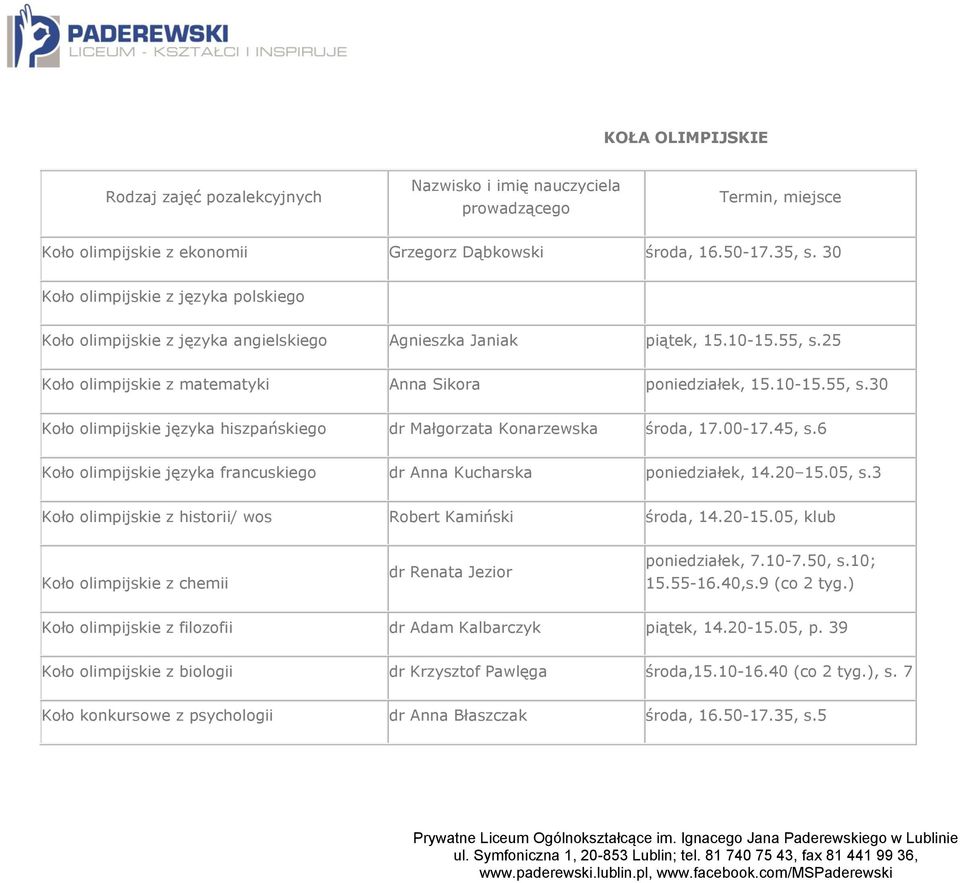 PADEREWSKI
LICEUM - KSZTAŁCI I INSPIRUJE

KOŁA OLIMPIJSKIE

| Rodzaj zajęć pozalekcyjnych | Nazwisko i imię nauczyciela prowadzącego | Termin, miejsce |
|---|---|---|
| Koło olimpijskie z ekonomii | Grzegorz Dąbkowski | środa, 16.50-17.35, s. 30 |
| Koło olimpijskie z języka polskiego | | |
| Koło olimpijskie z języka angielskiego | Agnieszka Janiak | piątek, 15.10-15.55, s.25 |
| Koło olimpijskie z matematyki | Anna Sikora | poniedziałek, 15.10-15.55, s.30 |
| Koło olimpijskie języka hiszpańskiego | dr Małgorzata Konarzewska | środa, 17.00-17.45, s.6 |
| Koło olimpijskie języka francuskiego | dr Anna Kucharska | poniedziałek, 14.20–15.05, s.3 |
| Koło olimpijskie z historii/ wos | Robert Kamiński | środa, 14.20-15.05, klub |
| Koło olimpijskie z chemii | dr Renata Jezior | poniedziałek, 7.10-7.50, s.10; 15.55-16.40,s.9 (co 2 tyg.) |
| Koło olimpijskie z filozofii | dr Adam Kalbarczyk | piątek, 14.20-15.05, p. 39 |
| Koło olimpijskie z biologii | dr Krzysztof Pawlęga | środa,15.10-16.40 (co 2 tyg.), s. 7 |
| Koło konkursowe z psychologii | dr Anna Błaszczak | środa, 16.50-17.35, s.5 |

Prywatne Liceum Ogólnokształcące im. Ignacego Jana Paderewskiego w Lublinie
ul. Symfoniczna 1, 20-853 Lublin; tel. 81 740 75 43, fax 81 441 99 36,
www.paderewski.lublin.pl, www.facebook.com/MSPaderewski